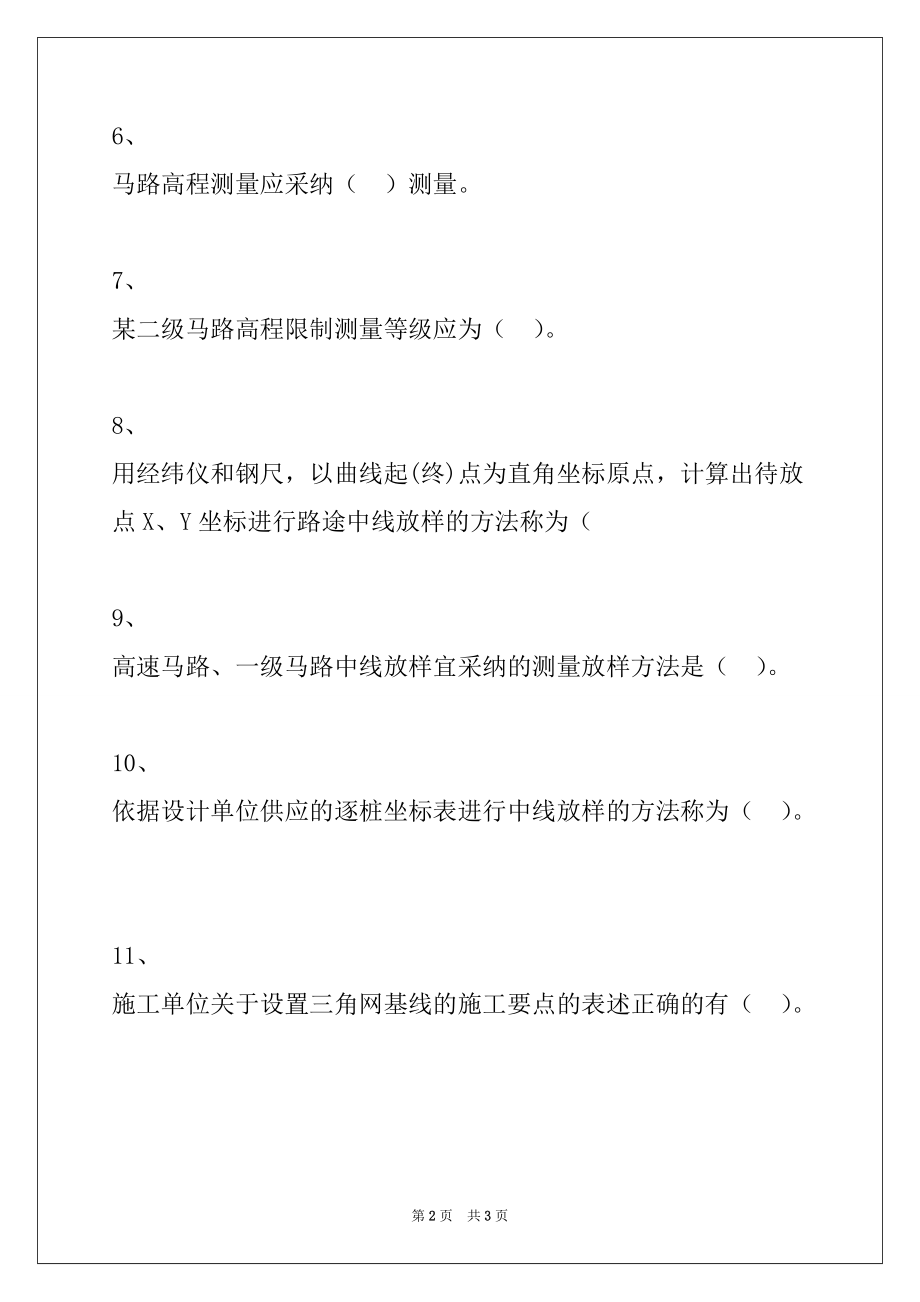 6、

马路高程测量应采纳（　）测量。

7、

某二级马路高程限制测量等级应为（　）。

8、

用经纬仪和钢尺，以曲线起(终)点为直角坐标原点，计算出待放点 X、Y 坐标进行路途中线放样的方法称为（

9、

高速马路、一级马路中线放样宜采纳的测量放样方法是（　）。

10、

依据设计单位供应的逐桩坐标表进行中线放样的方法称为（　）。

11、

施工单位关于设置三角网基线的施工要点的表述正确的有（　）。

第 2 页　共 3 页